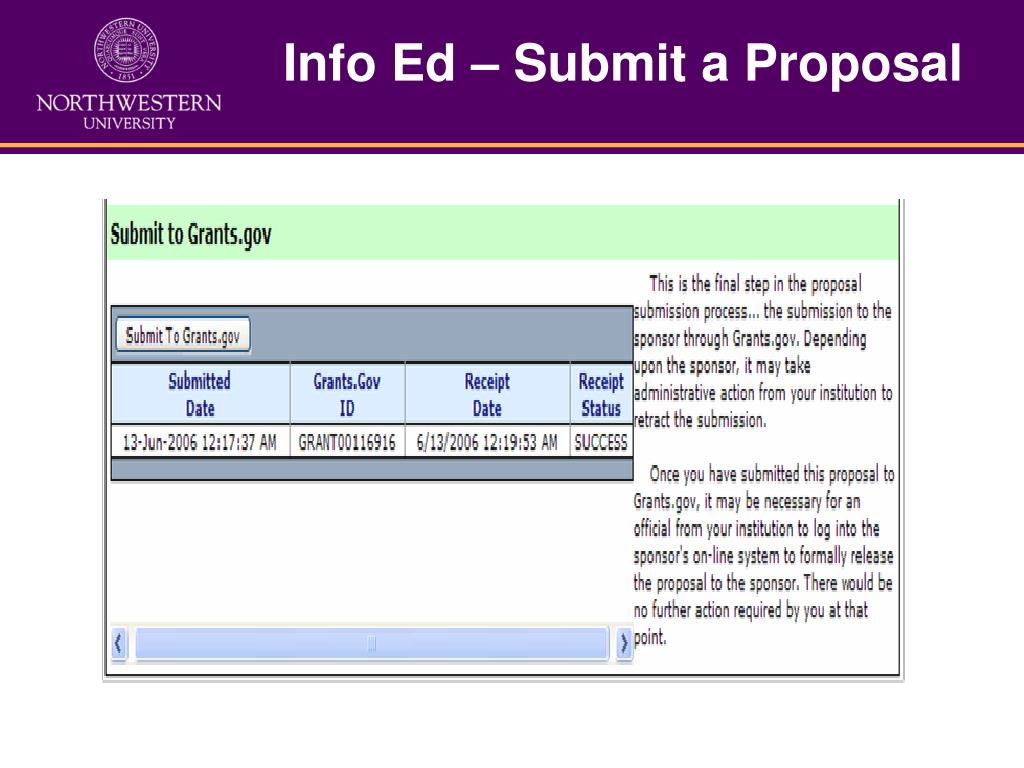 NORTHWESTERN UNIVERSITY

Info Ed – Submit a Proposal

Submit to Grants.gov

Submit To Grants.gov

| Submitted Date | Grants.Gov ID | Receipt Date | Receipt Status |
|---|---|---|---|
| 13-Jun-2006 12:17:37 AM | GRANT00116916 | 6/13/2006 12:19:53 AM | SUCCESS |

This is the final step in the proposal submission process... the submission to the sponsor through Grants.gov. Depending upon the sponsor, it may take administrative action from your institution to retract the submission.

Once you have submitted this proposal to Grants.gov, it may be necessary for an official from your institution to log into the sponsor's on-line system to formally release the proposal to the sponsor. There would be no further action required by you at that point.